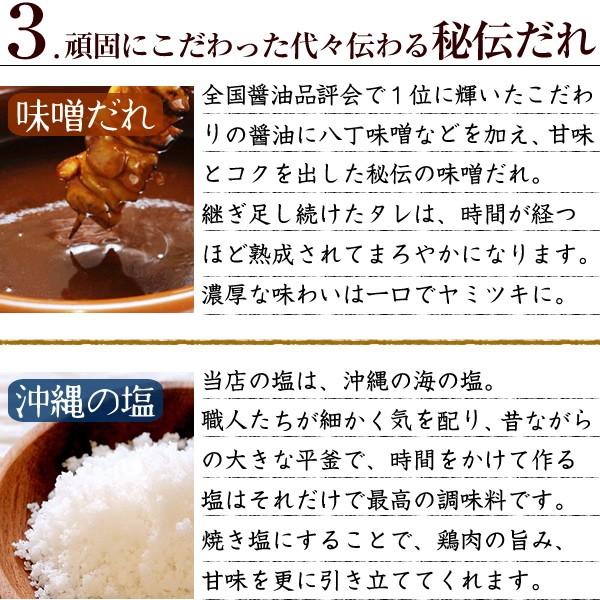 3.頑固にこだわった代々伝わる秘伝だれ

味噌だれ

全国醤油品評会で１位に輝いたこだわりの醤油に八丁味噌などを加え、甘味とコクを出した秘伝の味噌だれ。
継ぎ足し続けたタレは、時間が経つほど熟成されてまろやかになります。
濃厚な味わいは一口でヤミツキに。

沖縄の塩

当店の塩は、沖縄の海の塩。
職人たちが細かく気を配り、昔ながらの大きな平釜で、時間をかけて作る塩はそれだけで最高の調味料です。
焼き塩にすることで、鶏肉の旨み、甘味を更に引き立ててくれます。